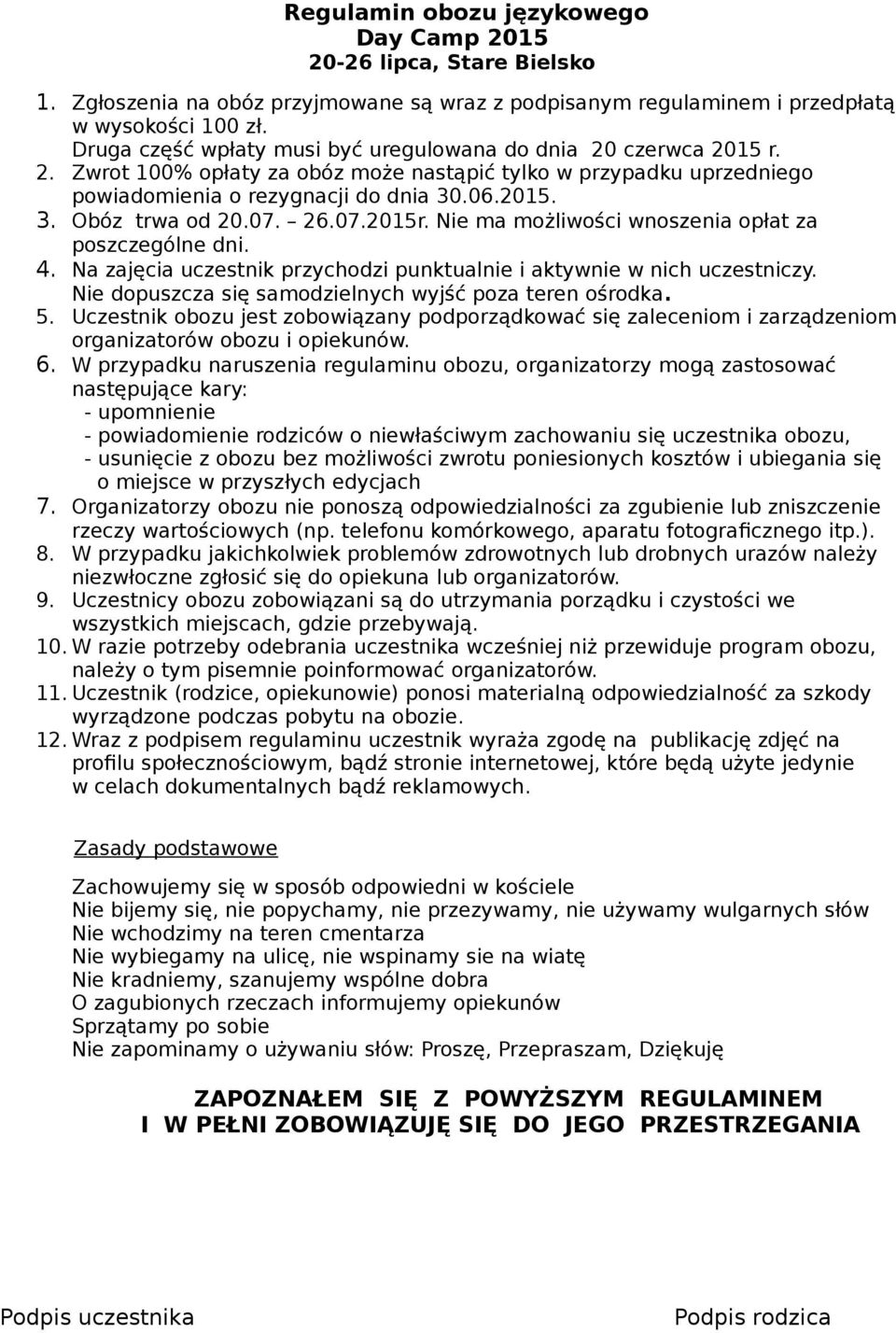 Regulamin obozu językowego
Day Camp 2015
20-26 lipca, Stare Bielsko

1. Zgłoszenia na obóz przyjmowane są wraz z podpisanym regulaminem i przedpłatą w wysokości 100 zł.
Druga część wpłaty musi być uregulowana do dnia 20 czerwca 2015 r.
2. Zwrot 100% opłaty za obóz może nastąpić tylko w przypadku uprzedniego powiadomienia o rezygnacji do dnia 30.06.2015.
3. Obóz trwa od 20.07. – 26.07.2015r. Nie ma możliwości wnoszenia opłat za poszczególne dni.
4. Na zajęcia uczestnik przychodzi punktualnie i aktywnie w nich uczestniczy. Nie dopuszcza się samodzielnych wyjść poza teren ośrodka.
5. Uczestnik obozu jest zobowiązany podporządkować się zaleceniom i zarządzeniom organizatorów obozu i opiekunów.
6. W przypadku naruszenia regulaminu obozu, organizatorzy mogą zastosować następujące kary:
- upomnienie
- powiadomienie rodziców o niewłaściwym zachowaniu się uczestnika obozu,
- usunięcie z obozu bez możliwości zwrotu poniesionych kosztów i ubiegania się o miejsce w przyszłych edycjach
7. Organizatorzy obozu nie ponoszą odpowiedzialności za zgubienie lub zniszczenie rzeczy wartościowych (np. telefonu komórkowego, aparatu fotograficznego itp.).
8. W przypadku jakichkolwiek problemów zdrowotnych lub drobnych urazów należy niezwłoczne zgłosić się do opiekuna lub organizatorów.
9. Uczestnicy obozu zobowiązani są do utrzymania porządku i czystości we wszystkich miejscach, gdzie przebywają.
10. W razie potrzeby odebrania uczestnika wcześniej niż przewiduje program obozu, należy o tym pisemnie poinformować organizatorów.
11. Uczestnik (rodzice, opiekunowie) ponosi materialną odpowiedzialność za szkody wyrządzone podczas pobytu na obozie.
12. Wraz z podpisem regulaminu uczestnik wyraża zgodę na publikację zdjęć na profilu społecznościowym, bądź stronie internetowej, które będą użyte jedynie w celach dokumentalnych bądź reklamowych.

Zasady podstawowe

Zachowujemy się w sposób odpowiedni w kościele
Nie bijemy się, nie popychamy, nie przezywamy, nie używamy wulgarnych słów
Nie wchodzimy na teren cmentarza
Nie wybiegamy na ulicę, nie wspinamy sie na wiatę
Nie kradniemy, szanujemy wspólne dobra
O zagubionych rzeczach informujemy opiekunów
Sprzątamy po sobie
Nie zapominamy o używaniu słów: Proszę, Przepraszam, Dziękuję

ZAPOZNAŁEM SIĘ Z POWYŻSZYM REGULAMINEM
I W PEŁNI ZOBOWIĄZUJĘ SIĘ DO JEGO PRZESTRZEGANIA

Podpis uczestnika

Podpis rodzica